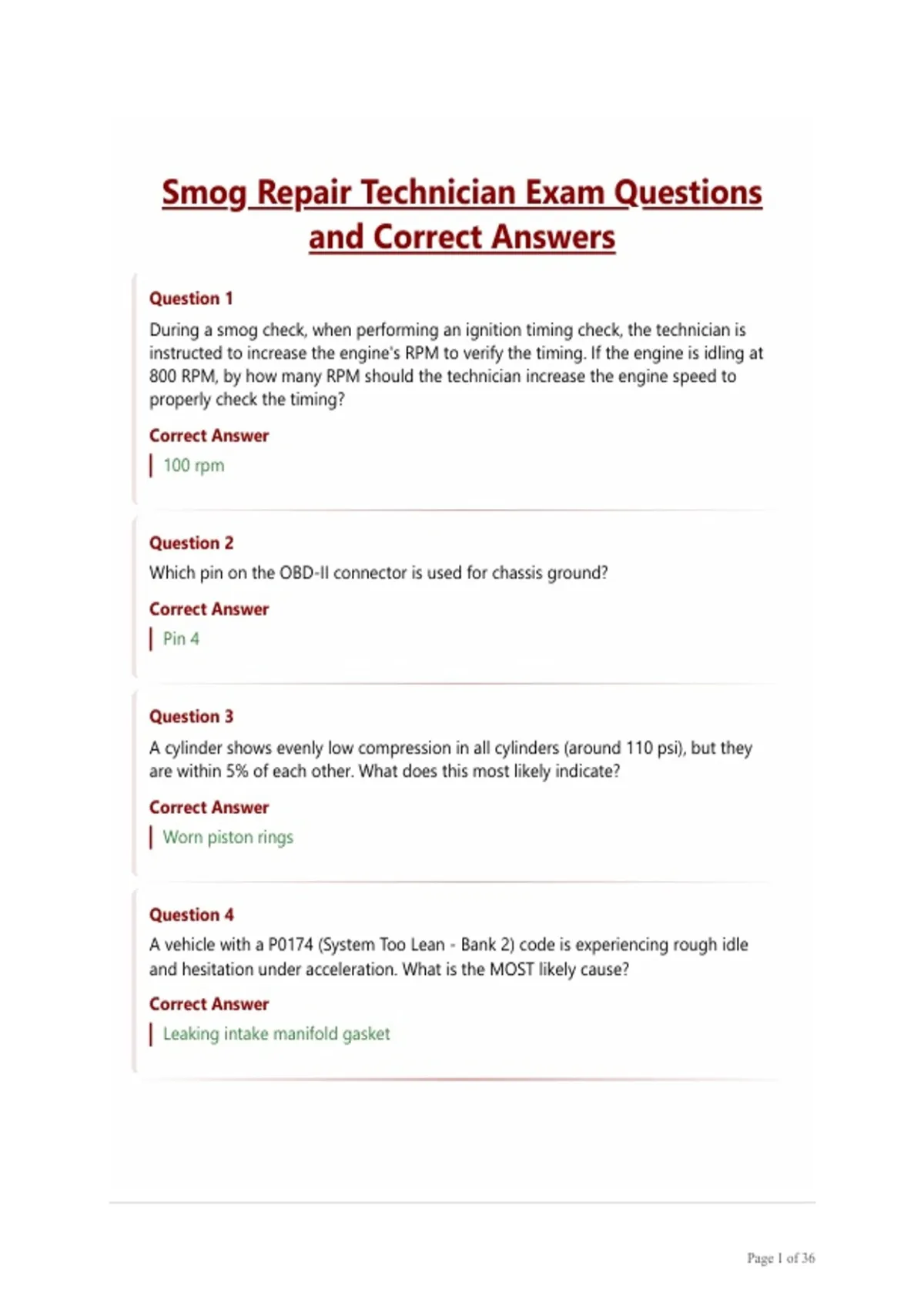 Smog Repair Technician Exam Questions and Correct Answers

Question 1

During a smog check, when performing an ignition timing check, the technician is instructed to increase the engine's RPM to verify the timing. If the engine is idling at 800 RPM, by how many RPM should the technician increase the engine speed to properly check the timing?

Correct Answer

100 rpm

Question 2

Which pin on the OBD-II connector is used for chassis ground?

Correct Answer

Pin 4

Question 3

A cylinder shows evenly low compression in all cylinders (around 110 psi), but they are within 5% of each other. What does this most likely indicate?

Correct Answer

Worn piston rings

Question 4

A vehicle with a P0174 (System Too Lean - Bank 2) code is experiencing rough idle and hesitation under acceleration. What is the MOST likely cause?

Correct Answer

Leaking intake manifold gasket

Page 1 of 36